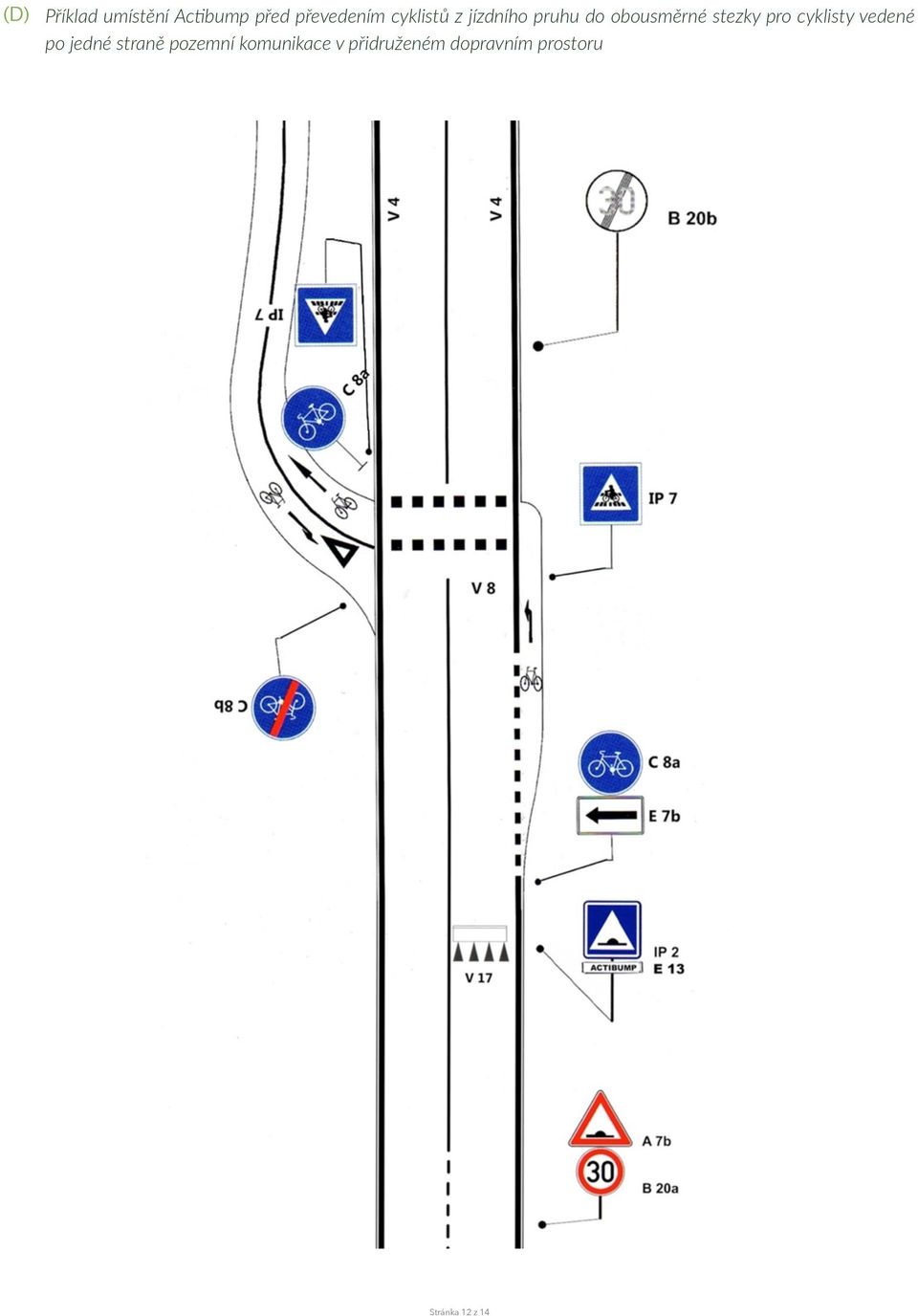 (D) Příklad umístění Actibump před převedením cyklistů z jízdního pruhu do obousměrné stezky pro cyklisty vedené po jedné straně pozemní komunikace v přidruženém dopravním prostoru

V 4
V 4
30
B 20b
IP 7
C 8a
IP 7
V 8
C 8b
C 8a
E 7b
V 17
ACTIBUMP
IP 2
E 13
A 7b
30
B 20a

Stránka 12 z 14